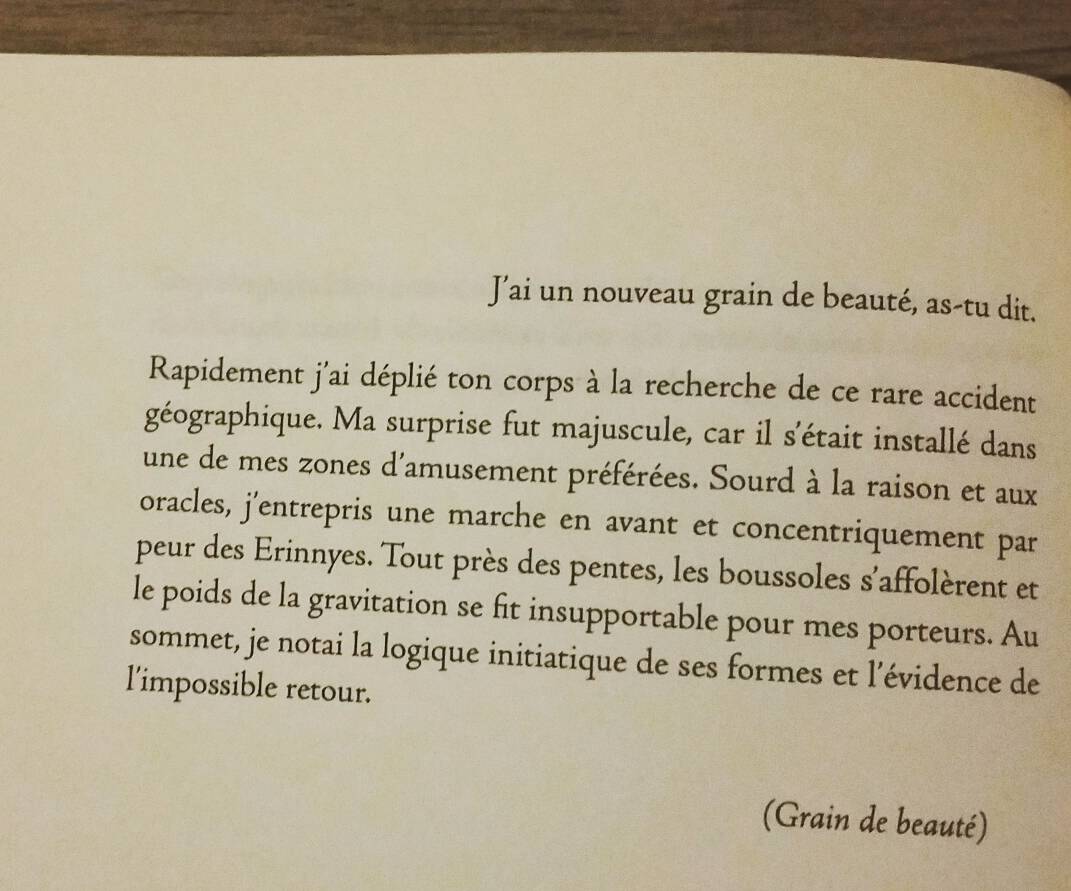 J'ai un nouveau grain de beauté, as-tu dit.

Rapidement j'ai déplié ton corps à la recherche de ce rare accident géographique. Ma surprise fut majuscule, car il s'était installé dans une de mes zones d'amusement préférées. Sourd à la raison et aux oracles, j'entrepris une marche en avant et concentriquement par peur des Erinnyes. Tout près des pentes, les boussoles s'affolèrent et le poids de la gravitation se fit insupportable pour mes porteurs. Au sommet, je notai la logique initiatique de ses formes et l'évidence de l'impossible retour.

(Grain de beauté)